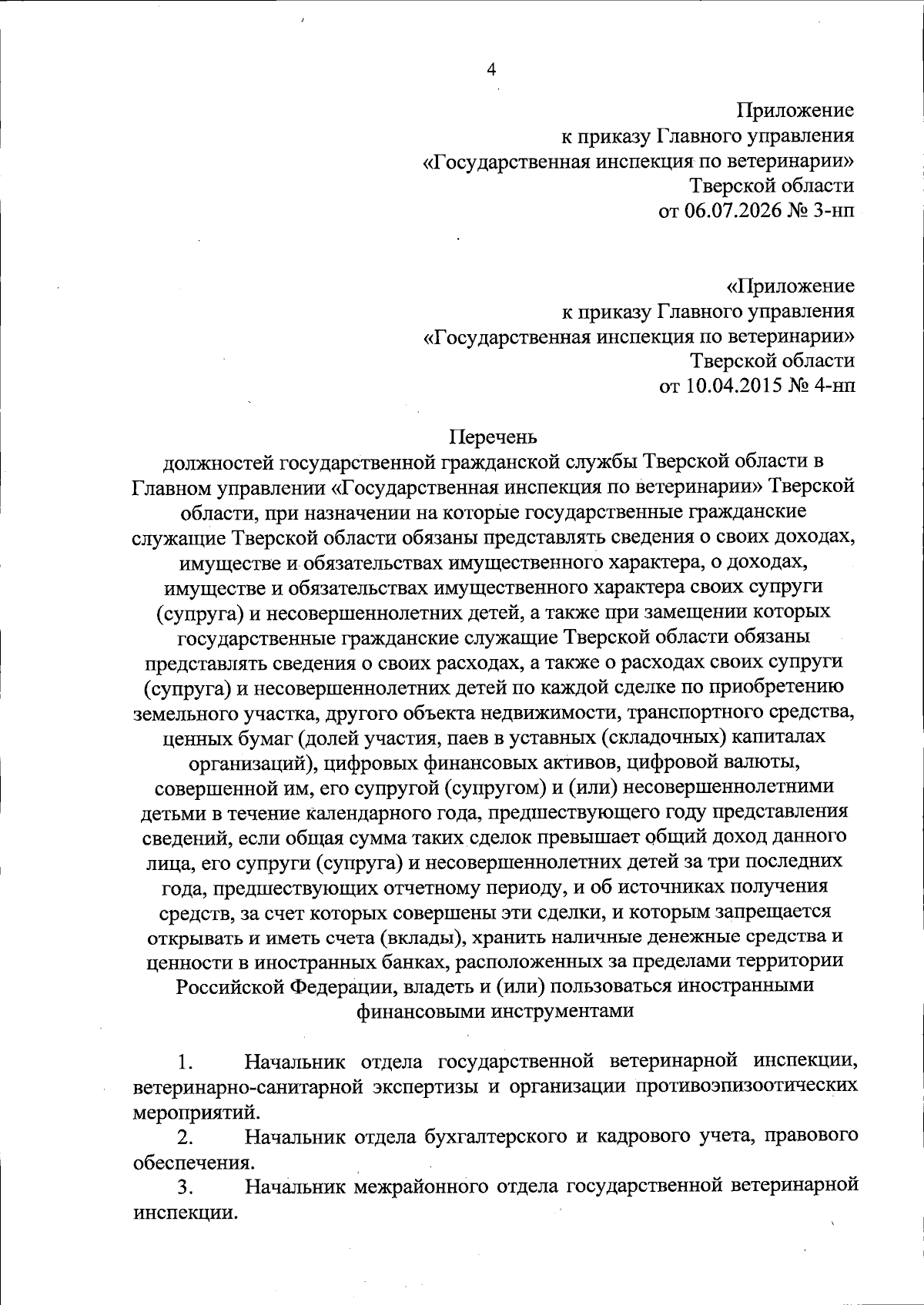 4

Приложение
к приказу Главного управления
«Государственная инспекция по ветеринарии»
Тверской области
от 06.07.2026 № 3-нп

«Приложение
к приказу Главного управления
«Государственная инспекция по ветеринарии»
Тверской области
от 10.04.2015 № 4-нп

Перечень
должностей государственной гражданской службы Тверской области в Главном управлении «Государственная инспекция по ветеринарии» Тверской области, при назначении на которые государственные гражданские служащие Тверской области обязаны представлять сведения о своих доходах, имуществе и обязательствах имущественного характера, о доходах, имуществе и обязательствах имущественного характера своих супруги (супруга) и несовершеннолетних детей, а также при замещении которых государственные гражданские служащие Тверской области обязаны представлять сведения о своих расходах, а также о расходах своих супруги (супруга) и несовершеннолетних детей по каждой сделке по приобретению земельного участка, другого объекта недвижимости, транспортного средства, ценных бумаг (долей участия, паев в уставных (складочных) капиталах организаций), цифровых финансовых активов, цифровой валюты, совершенной им, его супругой (супругом) и (или) несовершеннолетними детьми в течение календарного года, предшествующего году представления сведений, если общая сумма таких сделок превышает общий доход данного лица, его супруги (супруга) и несовершеннолетних детей за три последних года, предшествующих отчетному периоду, и об источниках получения средств, за счет которых совершены эти сделки, и которым запрещается открывать и иметь счета (вклады), хранить наличные денежные средства и ценности в иностранных банках, расположенных за пределами территории Российской Федерации, владеть и (или) пользоваться иностранными финансовыми инструментами

1. Начальник отдела государственной ветеринарной инспекции, ветеринарно-санитарной экспертизы и организации противоэпизоотических мероприятий.
2. Начальник отдела бухгалтерского и кадрового учета, правового обеспечения.
3. Начальник межрайонного отдела государственной ветеринарной инспекции.